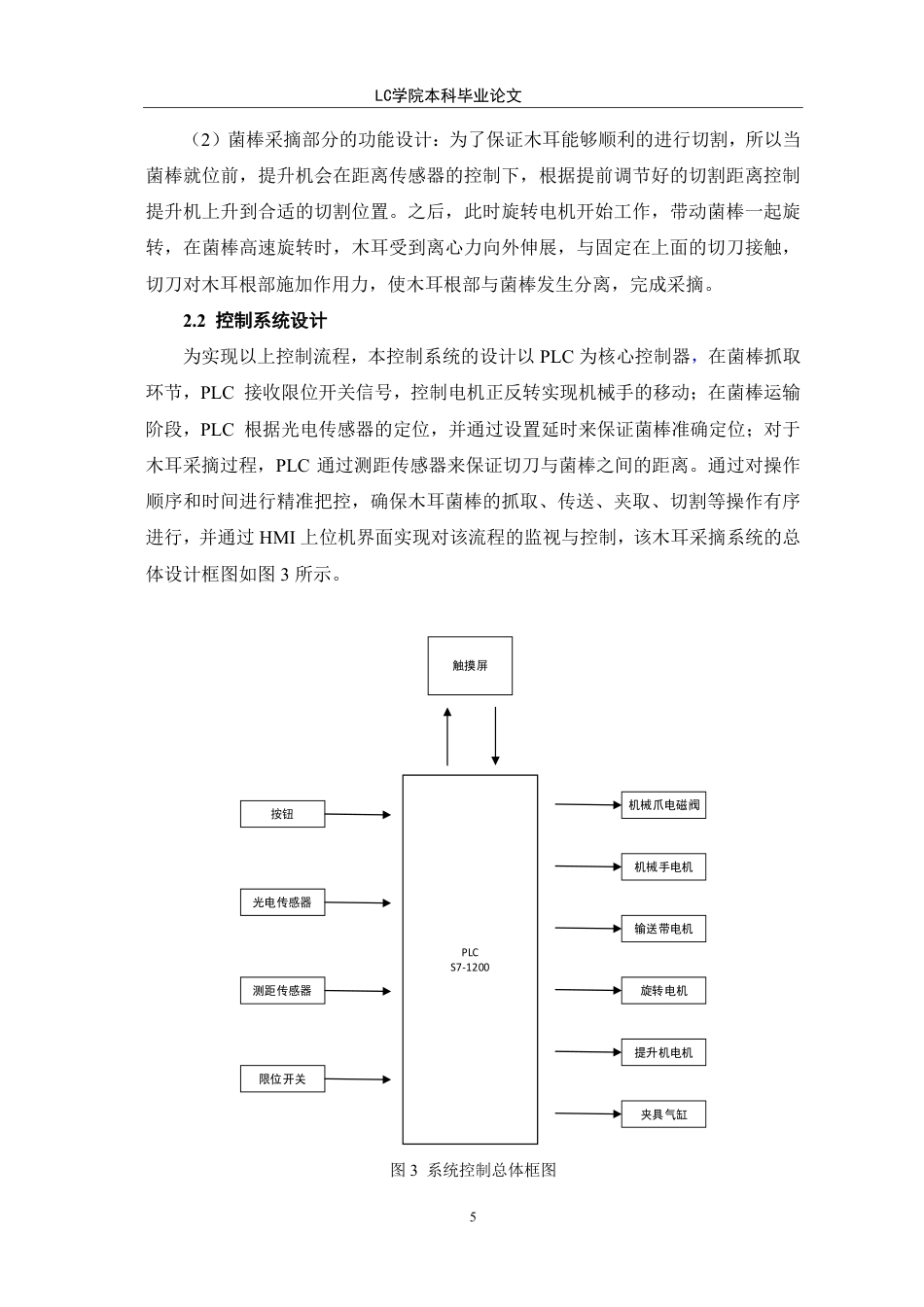 LC学院本科毕业论文

（2）菌棒采摘部分的功能设计：为了保证木耳能够顺利的进行切割，所以当菌棒就位前，提升机会在距离传感器的控制下，根据提前调节好的切割距离控制提升机上升到合适的切割位置。之后，此时旋转电机开始工作，带动菌棒一起旋转，在菌棒高速旋转时，木耳受到离心力向外伸展，与固定在上面的切刀接触，切刀对木耳根部施加作用力，使木耳根部与菌棒发生分离，完成采摘。

2.2 控制系统设计

为实现以上控制流程，本控制系统的设计以 PLC 为核心控制器，在菌棒抓取环节，PLC 接收限位开关信号，控制电机正反转实现机械手的移动；在菌棒运输阶段，PLC 根据光电传感器的定位，并通过设置延时来保证菌棒准确定位；对于木耳采摘过程，PLC 通过测距传感器来保证切刀与菌棒之间的距离。通过对操作顺序和时间进行精准把控，确保木耳菌棒的抓取、传送、夹取、切割等操作有序进行，并通过 HMI 上位机界面实现对该流程的监视与控制，该木耳采摘系统的总体设计框图如图 3 所示。

触摸屏

按钮

光电传感器

测距传感器

限位开关

PLC
S7-1200

机械爪电磁阀

机械手电机

输送带电机

旋转电机

提升机电机

夹具气缸

图 3 系统控制总体框图

5